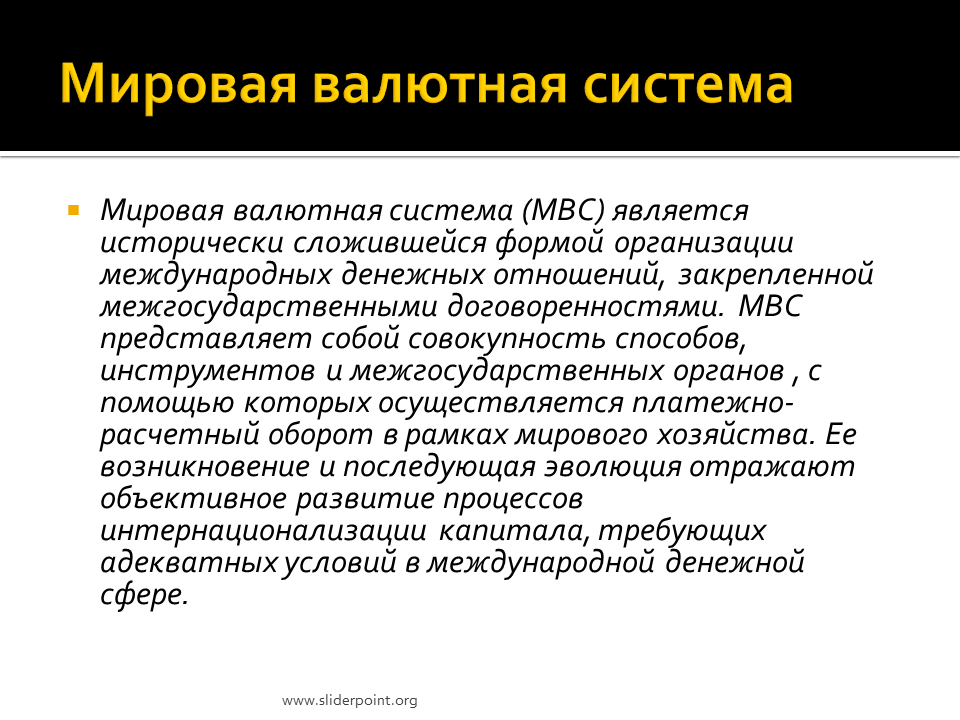 Мировая валютная система

Мировая валютная система (МВС) является исторически сложившейся формой организации международных денежных отношений, закрепленной межгосударственными договоренностями. МВС представляет собой совокупность способов, инструментов и межгосударственных органов , с помощью которых осуществляется платежно-расчетный оборот в рамках мирового хозяйства. Ее возникновение и последующая эволюция отражают объективное развитие процессов интернационализации капитала, требующих адекватных условий в международной денежной сфере.

www.sliderpoint.org